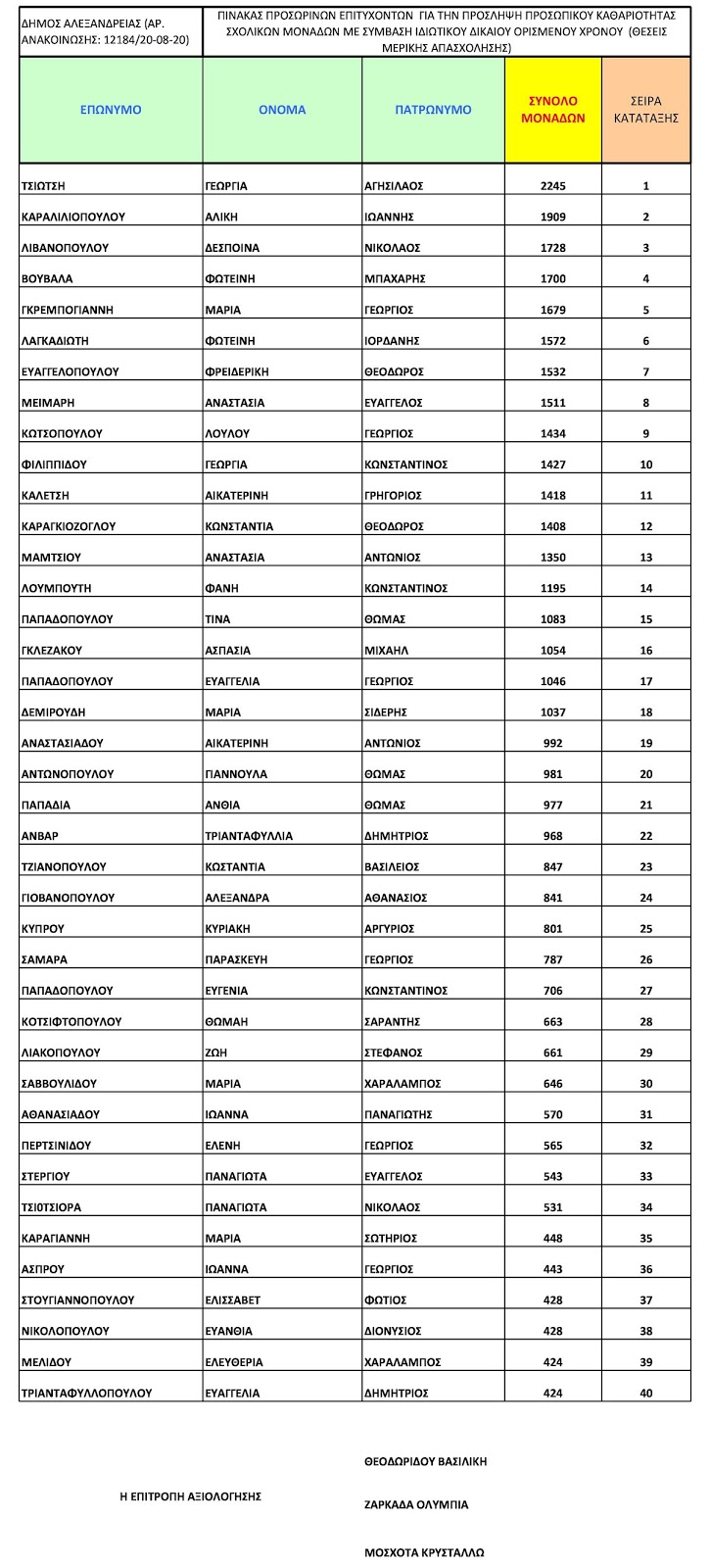 ΔΗΜΟΣ ΑΛΕΞΑΝΔΡΕΙΑΣ (ΑΡ. ΑΝΑΚΟΙΝΩΣΗΣ: 12184/20-08-20)

ΠΙΝΑΚΑΣ ΠΡΟΣΩΡΙΝΩΝ ΕΠΙΤΥΧΟΝΤΩΝ ΓΙΑ ΤΗΝ ΠΡΟΣΛΗΨΗ ΠΡΟΣΩΠΙΚΟΥ ΚΑΘΑΡΙΟΤΗΤΑΣ ΣΧΟΛΙΚΩΝ ΜΟΝΑΔΩΝ ΜΕ ΣΥΜΒΑΣΗ ΙΔΙΩΤΙΚΟΥ ΔΙΚΑΙΟΥ ΟΡΙΣΜΕΝΟΥ ΧΡΟΝΟΥ (ΘΕΣΕΙΣ ΜΕΡΙΚΗΣ ΑΠΑΣΧΟΛΗΣΗΣ)

| ΕΠΩΝΥΜΟ | ΟΝΟΜΑ | ΠΑΤΡΩΝΥΜΟ | ΣΥΝΟΛΟ ΜΟΝΑΔΩΝ | ΣΕΙΡΑ ΚΑΤΑΤΑΞΗΣ |
|---|---|---|---|---|
| ΤΣΙΩΤΣΗ | ΓΕΩΡΓΙΑ | ΑΓΗΣΙΛΑΟΣ | 2245 | 1 |
| ΚΑΡΑΛΙΛΙΟΠΟΥΛΟΥ | ΑΛΙΚΗ | ΙΩΑΝΝΗΣ | 1909 | 2 |
| ΛΙΒΑΝΟΠΟΥΛΟΥ | ΔΕΣΠΟΙΝΑ | ΝΙΚΟΛΑΟΣ | 1728 | 3 |
| ΒΟΥΒΑΛΑ | ΦΩΤΕΙΝΗ | ΜΠΑΧΑΡΗΣ | 1700 | 4 |
| ΓΚΡΕΜΠΟΓΙΑΝΝΗ | ΜΑΡΙΑ | ΓΕΩΡΓΙΟΣ | 1679 | 5 |
| ΛΑΓΚΑΔΙΩΤΗ | ΦΩΤΕΙΝΗ | ΙΟΡΔΑΝΗΣ | 1572 | 6 |
| ΕΥΑΓΓΕΛΟΠΟΥΛΟΥ | ΦΡΕΙΔΕΡΙΚΗ | ΘΕΟΔΩΡΟΣ | 1532 | 7 |
| ΜΕΙΜΑΡΗ | ΑΝΑΣΤΑΣΙΑ | ΕΥΑΓΓΕΛΟΣ | 1511 | 8 |
| ΚΩΤΣΟΠΟΥΛΟΥ | ΛΟΥΛΟΥ | ΓΕΩΡΓΙΟΣ | 1434 | 9 |
| ΦΙΛΙΠΠΙΔΟΥ | ΓΕΩΡΓΙΑ | ΚΩΝΣΤΑΝΤΙΝΟΣ | 1427 | 10 |
| ΚΑΛΕΤΣΗ | ΑΙΚΑΤΕΡΙΝΗ | ΓΡΗΓΟΡΙΟΣ | 1418 | 11 |
| ΚΑΡΑΓΚΙΟΖΟΓΛΟΥ | ΚΩΝΣΤΑΝΤΙΑ | ΘΕΟΔΩΡΟΣ | 1408 | 12 |
| ΜΑΜΤΣΙΟΥ | ΑΝΑΣΤΑΣΙΑ | ΑΝΤΩΝΙΟΣ | 1350 | 13 |
| ΛΟΥΜΠΟΥΤΗ | ΦΑΝΗ | ΚΩΝΣΤΑΝΤΙΝΟΣ | 1195 | 14 |
| ΠΑΠΑΔΟΠΟΥΛΟΥ | ΤΙΝΑ | ΘΩΜΑΣ | 1083 | 15 |
| ΓΚΛΕΖΑΚΟΥ | ΑΣΠΑΣΙΑ | ΜΙΧΑΗΛ | 1054 | 16 |
| ΠΑΠΑΔΟΠΟΥΛΟΥ | ΕΥΑΓΓΕΛΙΑ | ΓΕΩΡΓΙΟΣ | 1046 | 17 |
| ΔΕΜΙΡΟΥΔΗ | ΜΑΡΙΑ | ΣΙΔΕΡΗΣ | 1037 | 18 |
| ΑΝΑΣΤΑΣΙΑΔΟΥ | ΑΙΚΑΤΕΡΙΝΗ | ΑΝΤΩΝΙΟΣ | 992 | 19 |
| ΑΝΤΩΝΟΠΟΥΛΟΥ | ΓΙΑΝΝΟΥΛΑ | ΘΩΜΑΣ | 981 | 20 |
| ΠΑΠΑΔΙΑ | ΑΝΘΙΑ | ΘΩΜΑΣ | 977 | 21 |
| ΑΝΒΑΡ | ΤΡΙΑΝΤΑΦΥΛΛΙΑ | ΔΗΜΗΤΡΙΟΣ | 968 | 22 |
| ΤΖΙΑΝΟΠΟΥΛΟΥ | ΚΩΣΤΑΝΤΙΑ | ΒΑΣΙΛΕΙΟΣ | 847 | 23 |
| ΓΙΟΒΑΝΟΠΟΥΛΟΥ | ΑΛΕΞΑΝΔΡΑ | ΑΘΑΝΑΣΙΟΣ | 841 | 24 |
| ΚΥΠΡΟΥ | ΚΥΡΙΑΚΗ | ΑΡΓΥΡΙΟΣ | 801 | 25 |
| ΣΑΜΑΡΑ | ΠΑΡΑΣΚΕΥΗ | ΓΕΩΡΓΙΟΣ | 787 | 26 |
| ΠΑΠΑΔΟΠΟΥΛΟΥ | ΕΥΓΕΝΙΑ | ΚΩΝΣΤΑΝΤΙΝΟΣ | 706 | 27 |
| ΚΟΤΣΙΦΤΟΠΟΥΛΟΥ | ΘΩΜΑΗ | ΣΑΡΑΝΤΗΣ | 663 | 28 |
| ΛΙΑΚΟΠΟΥΛΟΥ | ΖΩΗ | ΣΤΕΦΑΝΟΣ | 661 | 29 |
| ΣΑΒΒΟΥΛΙΔΟΥ | ΜΑΡΙΑ | ΧΑΡΑΛΑΜΠΟΣ | 646 | 30 |
| ΑΘΑΝΑΣΙΑΔΟΥ | ΙΩΑΝΝΑ | ΠΑΝΑΓΙΩΤΗΣ | 570 | 31 |
| ΠΕΡΤΣΙΝΙΔΟΥ | ΕΛΕΝΗ | ΓΕΩΡΓΙΟΣ | 565 | 32 |
| ΣΤΕΡΓΙΟΥ | ΠΑΝΑΓΙΩΤΑ | ΕΥΑΓΓΕΛΟΣ | 543 | 33 |
| ΤΣΙΟΤΣΙΟΡΑ | ΠΑΝΑΓΙΩΤΑ | ΝΙΚΟΛΑΟΣ | 531 | 34 |
| ΚΑΡΑΓΙΑΝΝΗ | ΜΑΡΙΑ | ΣΩΤΗΡΙΟΣ | 448 | 35 |
| ΑΣΠΡΟΥ | ΙΩΑΝΝΑ | ΓΕΩΡΓΙΟΣ | 443 | 36 |
| ΣΤΟΥΓΙΑΝΝΟΠΟΥΛΟΥ | ΕΛΙΣΣΑΒΕΤ | ΦΩΤΙΟΣ | 428 | 37 |
| ΝΙΚΟΛΟΠΟΥΛΟΥ | ΕΥΑΝΘΙΑ | ΔΙΟΝΥΣΙΟΣ | 428 | 38 |
| ΜΕΛΙΔΟΥ | ΕΛΕΥΘΕΡΙΑ | ΧΑΡΑΛΑΜΠΟΣ | 424 | 39 |
| ΤΡΙΑΝΤΑΦΥΛΛΟΠΟΥΛΟΥ | ΕΥΑΓΓΕΛΙΑ | ΔΗΜΗΤΡΙΟΣ | 424 | 40 |

Η ΕΠΙΤΡΟΠΗ ΑΞΙΟΛΟΓΗΣΗΣ

ΘΕΟΔΩΡΙΔΟΥ ΒΑΣΙΛΙΚΗ

ΖΑΡΚΑΔΑ ΟΛΥΜΠΙΑ

ΜΟΣΧΟΤΑ ΚΡΥΣΤΑΛΛΩ